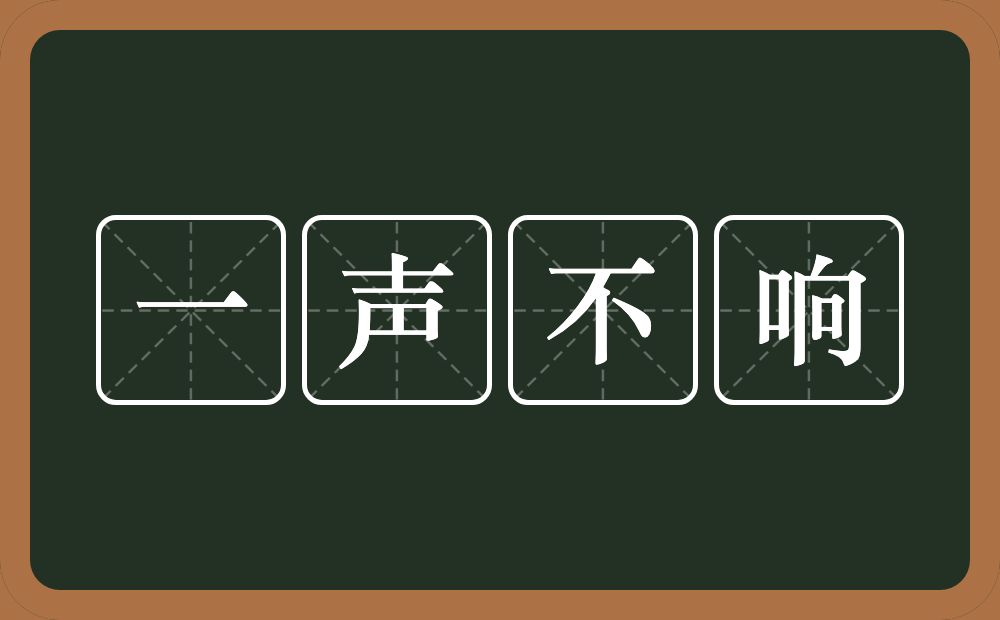 一声不响